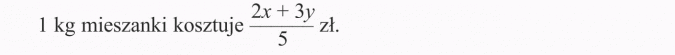 1 kg mieszanki kosztuje $\frac{2x + 3y}{5}$ zł.